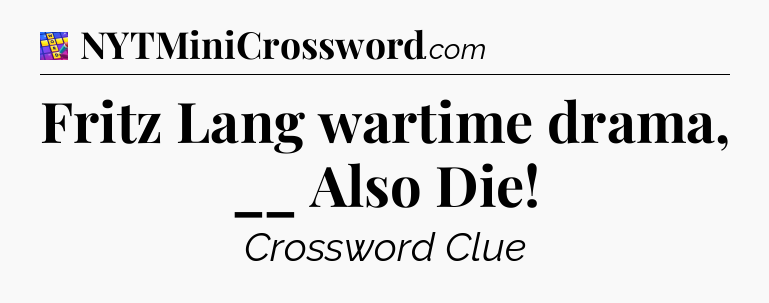 NYTMiniCrossword.com

Fritz Lang wartime drama, __ Also Die!

Crossword Clue